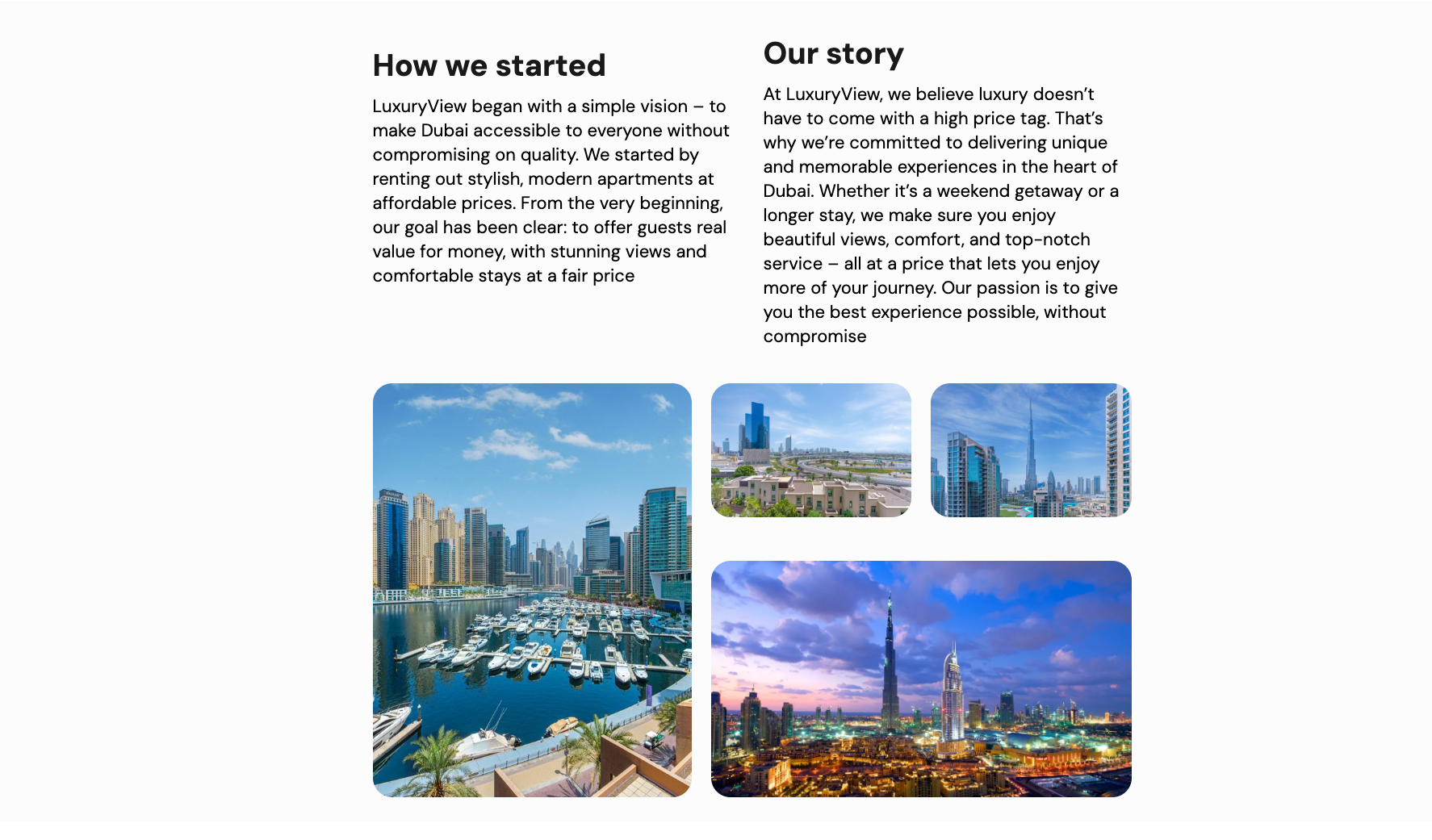 How we started

LuxuryView began with a simple vision – to make Dubai accessible to everyone without compromising on quality. We started by renting out stylish, modern apartments at affordable prices. From the very beginning, our goal has been clear: to offer guests real value for money, with stunning views and comfortable stays at a fair price

Our story

At LuxuryView, we believe luxury doesn't have to come with a high price tag. That's why we're committed to delivering unique and memorable experiences in the heart of Dubai. Whether it's a weekend getaway or a longer stay, we make sure you enjoy beautiful views, comfort, and top-notch service – all at a price that lets you enjoy more of your journey. Our passion is to give you the best experience possible, without compromise